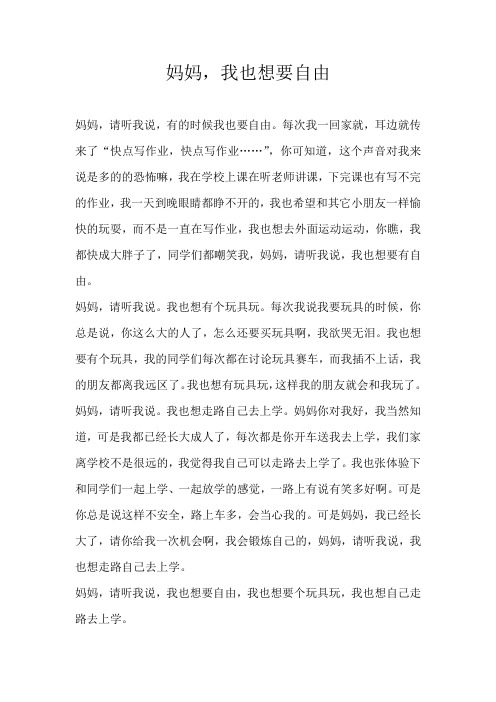 妈妈，我也想要自由

妈妈，请听我说，有的时候我也要自由。每次我一回家就，耳边就传来了“快点写作业，快点写作业……”，你可知道，这个声音对我来说是多的的恐怖嘛，我在学校上课在听老师讲课，下完课也有写不完的作业，我一天到晚眼睛都睁不开的，我也希望和其它小朋友一样愉快的玩耍，而不是一直在写作业，我也想去外面运动运动，你瞧，我都快成大胖子了，同学们都嘲笑我，妈妈，请听我说，我也想要有自由。

妈妈，请听我说。我也想有个玩具玩。每次我说我要玩具的时候，你总是说，你这么大的人了，怎么还要买玩具啊，我欲哭无泪。我也想要有个玩具，我的同学们每次都在讨论玩具赛车，而我插不上话，我的朋友都离我远区了。我也想有玩具玩，这样我的朋友就会和我玩了。

妈妈，请听我说。我也想走路自己去上学。妈妈你对我好，我当然知道，可是我都已经长大成人了，每次都是你开车送我去上学，我们家离学校不是很远的，我觉得我自己可以走路去上学了。我也张体验下和同学们一起上学、一起放学的感觉，一路上有说有笑多好啊。可是你总是说这样不安全，路上车多，会当心我的。可是妈妈，我已经长大了，请你给我一次机会啊，我会锻炼自己的，妈妈，请听我说，我也想走路自己去上学。

妈妈，请听我说，我也想要自由，我也想要个玩具玩，我也想自己走路去上学。